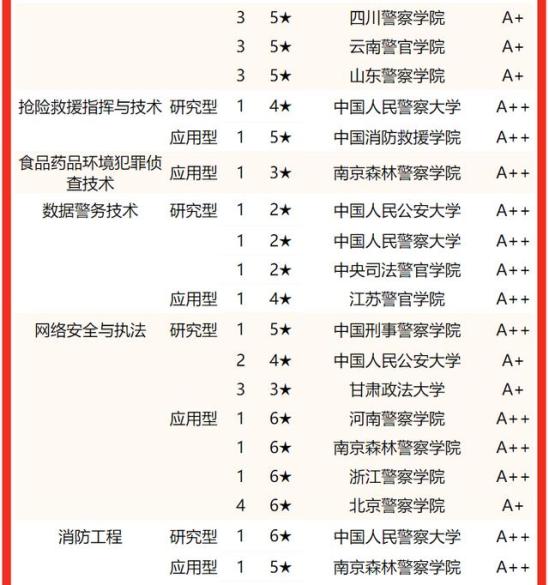 |  |  |  |  |  |  |
|---|---|---|---|---|---|
|  |  | 3 | 5★ | 四川警察学院 | A+ |
|  |  | 3 | 5★ | 云南警官学院 | A+ |
|  |  | 3 | 5★ | 山东警察学院 | A+ |
| 抢险救援指挥与技术 | 研究型 | 1 | 4★ | 中国人民警察大学 | A++ |
|  | 应用型 | 1 | 5★ | 中国消防救援学院 | A++ |
| 食品药品环境犯罪侦查技术 | 应用型 | 1 | 3★ | 南京森林警察学院 | A++ |
| 数据警务技术 | 研究型 | 1 | 2★ | 中国人民公安大学 | A++ |
|  |  | 1 | 2★ | 中国人民警察大学 | A++ |
|  |  | 1 | 2★ | 中央司法警官学院 | A++ |
|  | 应用型 | 1 | 4★ | 江苏警官学院 | A++ |
| 网络安全与执法 | 研究型 | 1 | 5★ | 中国刑事警察学院 | A++ |
|  |  | 2 | 4★ | 中国人民公安大学 | A+ |
|  |  | 3 | 3★ | 甘肃政法大学 | A+ |
|  | 应用型 | 1 | 6★ | 河南警察学院 | A++ |
|  |  | 1 | 6★ | 南京森林警察学院 | A++ |
|  |  | 1 | 6★ | 浙江警察学院 | A++ |
|  |  | 4 | 6★ | 北京警察学院 | A+ |
| 消防工程 | 研究型 | 1 | 6★ | 中国人民警察大学 | A++ |
|  | 应用型 | 1 | 5★ | 南京森林警察学院 | A++ |